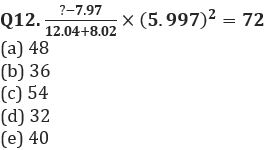 Q12. $\frac{?-7.97}{12.04+8.02} \times (5.997)^2 = 72$
(a) 48
(b) 36
(c) 54
(d) 32
(e) 40